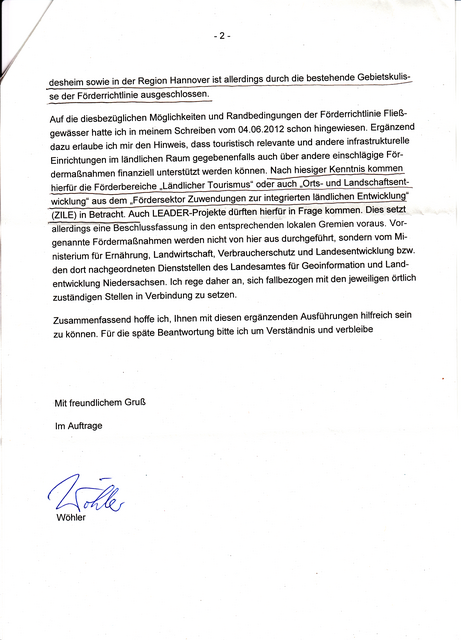 - 2 -

desheim sowie in der Region Hannover ist allerdings durch die bestehende Gebietskulisse der Förderrichtlinie ausgeschlossen.

Auf die diesbezüglichen Möglichkeiten und Randbedingungen der Förderrichtlinie Fließgewässer hatte ich in meinem Schreiben vom 04.06.2012 schon hingewiesen. Ergänzend dazu erlaube ich mir den Hinweis, dass touristisch relevante und andere infrastrukturelle Einrichtungen im ländlichen Raum gegebenenfalls auch über andere einschlägige Fördermaßnahmen finanziell unterstützt werden können. Nach hiesiger Kenntnis kommen hierfür die Förderbereiche „Ländlicher Tourismus" oder auch „Orts- und Landschaftsentwicklung" aus dem „Fördersektor Zuwendungen zur integrierten ländlichen Entwicklung" (ZILE) in Betracht. Auch LEADER-Projekte dürften hierfür in Frage kommen. Dies setzt allerdings eine Beschlussfassung in den entsprechenden lokalen Gremien voraus. Vorgenannte Fördermaßnahmen werden nicht von hier aus durchgeführt, sondern vom Ministerium für Ernährung, Landwirtschaft, Verbraucherschutz und Landesentwicklung bzw. den dort nachgeordneten Dienststellen des Landesamtes für Geoinformation und Landentwicklung Niedersachsen. Ich rege daher an, sich fallbezogen mit den jeweiligen örtlich zuständigen Stellen in Verbindung zu setzen.

Zusammenfassend hoffe ich, Ihnen mit diesen ergänzenden Ausführungen hilfreich sein zu können. Für die späte Beantwortung bitte ich um Verständnis und verbleibe

Mit freundlichem Gruß

Im Auftrage

Wöhler

Wöhler